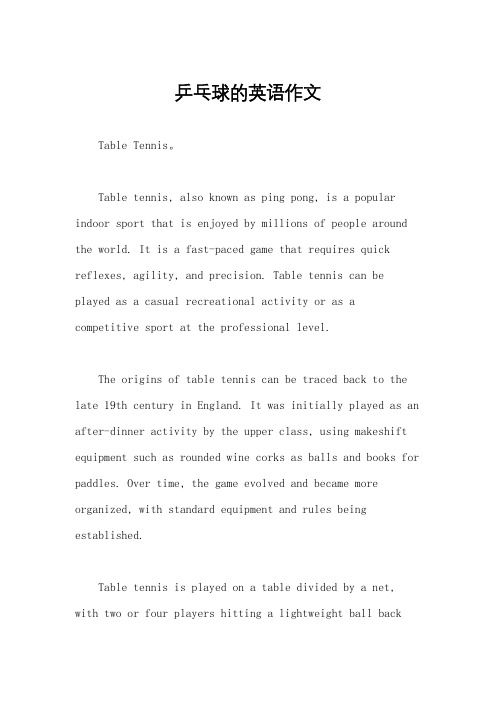 乒乓球的英语作文

Table Tennis。

Table tennis, also known as ping pong, is a popular indoor sport that is enjoyed by millions of people around the world. It is a fast-paced game that requires quick reflexes, agility, and precision. Table tennis can be played as a casual recreational activity or as a competitive sport at the professional level.

The origins of table tennis can be traced back to the late 19th century in England. It was initially played as an after-dinner activity by the upper class, using makeshift equipment such as rounded wine corks as balls and books for paddles. Over time, the game evolved and became more organized, with standard equipment and rules being established.

Table tennis is played on a table divided by a net, with two or four players hitting a lightweight ball back